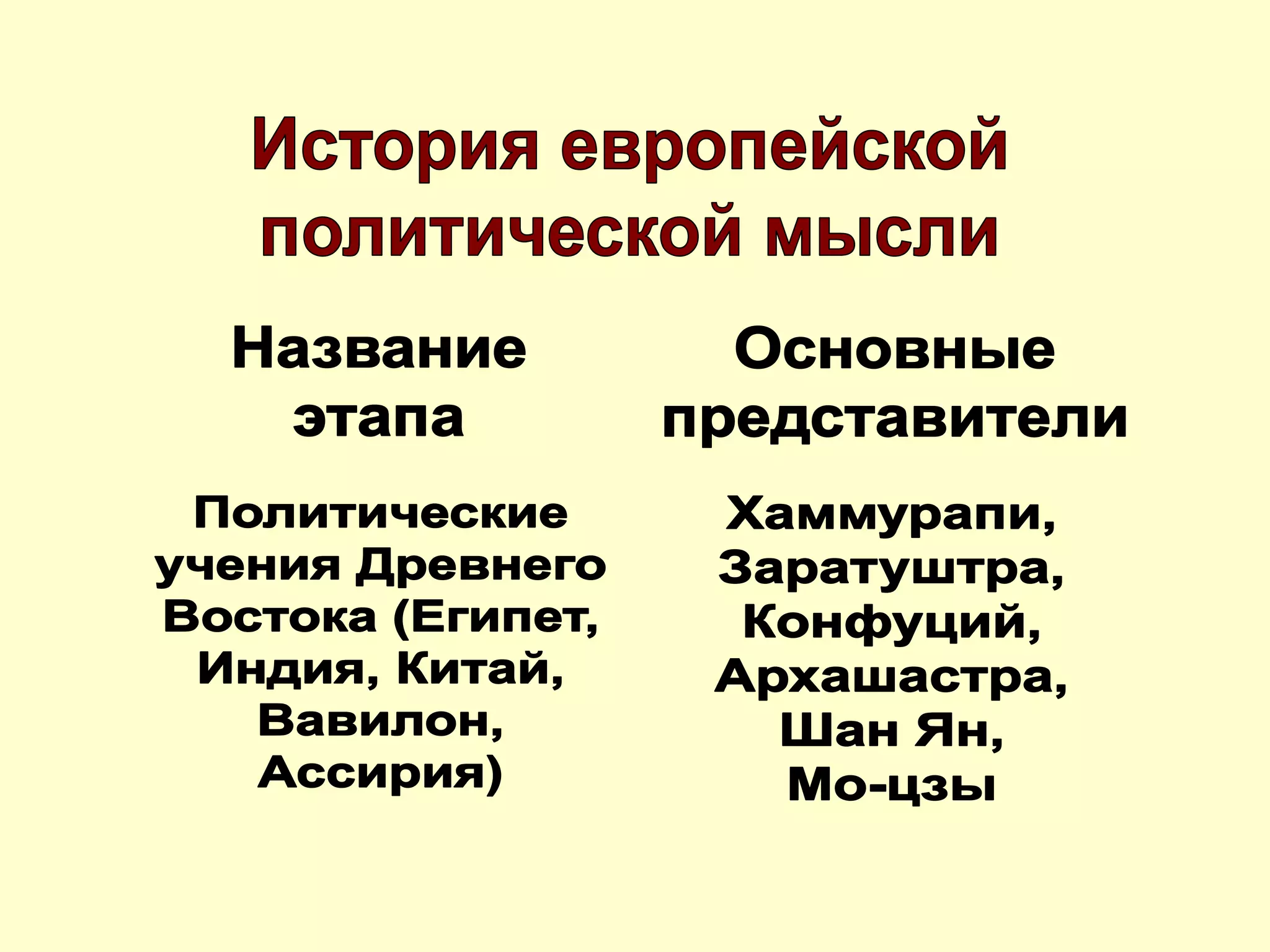 История европейской политической мысли

| Название этапа | Основные представители |
|---|---|
| Политические учения Древнего Востока (Египет, Индия, Китай, Вавилон, Ассирия) | Хаммурапи, Заратуштра, Конфуций, Архашастра, Шан Ян, Мо-цзы |